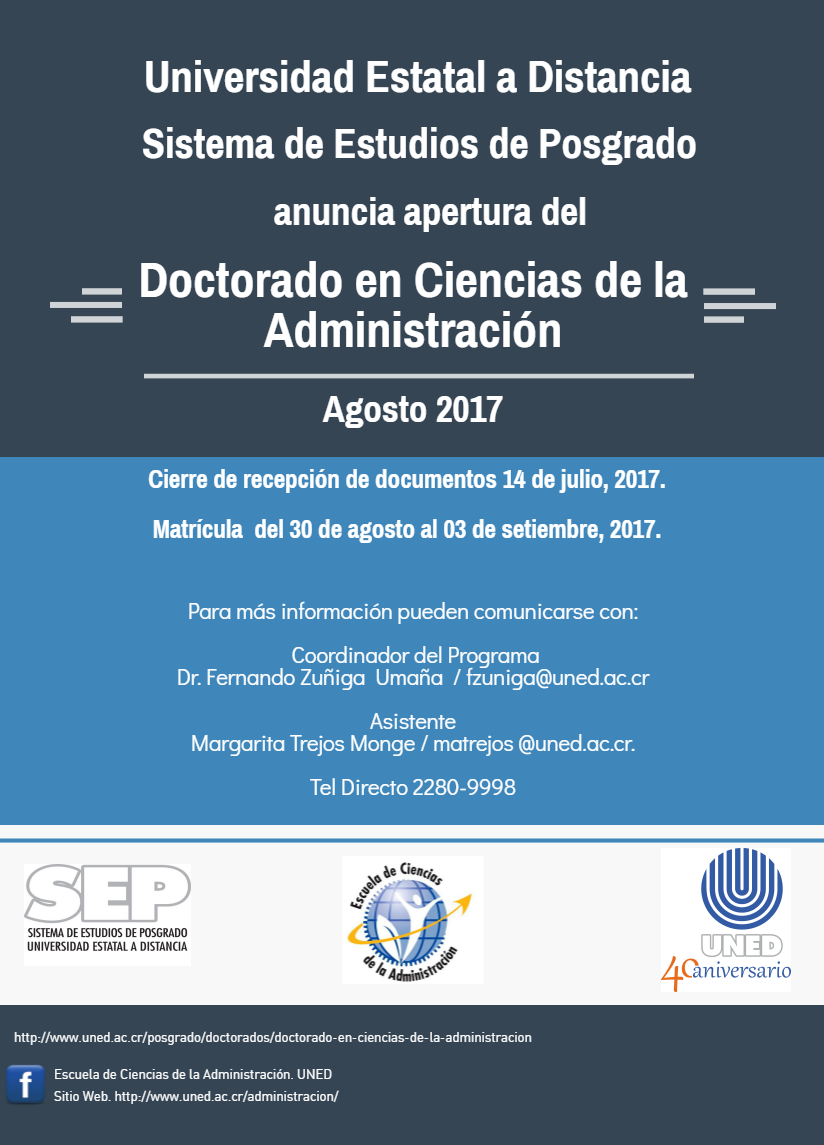 Universidad Estatal a Distancia

Sistema de Estudios de Posgrado

anuncia apertura del

Doctorado en Ciencias de la Administración

Agosto 2017

Cierre de recepción de documentos 14 de julio, 2017.

Matrícula del 30 de agosto al 03 de setiembre, 2017.

Para más información pueden comunicarse con:

Coordinador del Programa
Dr. Fernando Zuñiga Umaña / fzuniga@uned.ac.cr

Asistente
Margarita Trejos Monge / matrejos @uned.ac.cr.

Tel Directo 2280-9998

SEP
SISTEMA DE ESTUDIOS DE POSGRADO
UNIVERSIDAD ESTATAL A DISTANCIA

Escuela de Ciencias de la Administración

UNED
40 aniversario

http://www.uned.ac.cr/posgrado/doctorados/doctorado-en-ciencias-de-la-administracion

f

Escuela de Ciencias de la Administración. UNED
Sitio Web. http://www.uned.ac.cr/administracion/